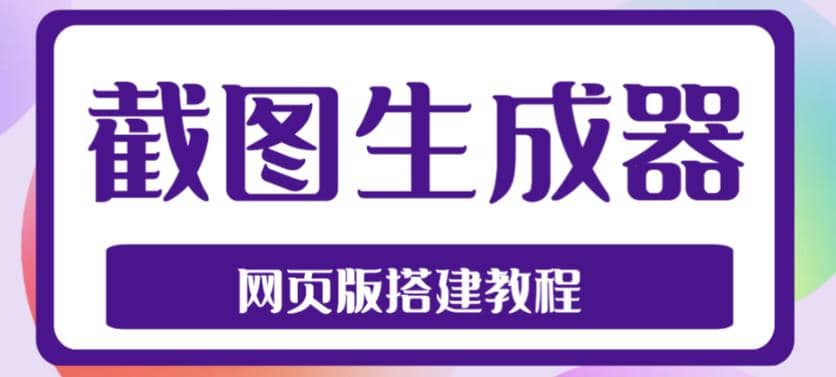 截图生成器

网页版搭建教程